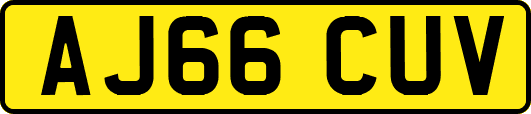 AJ66 CUV